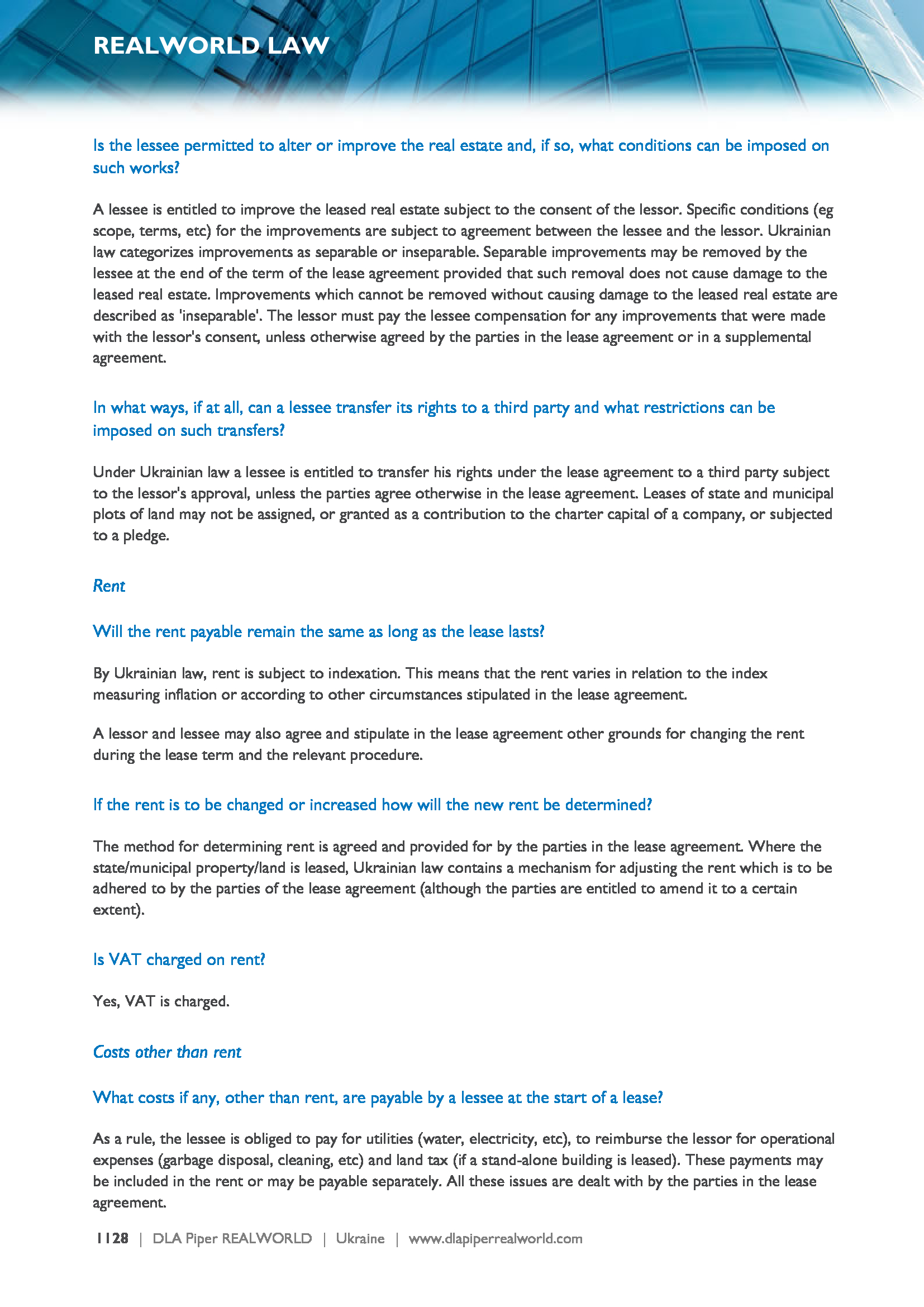 REALWORLD LAW

Is the lessee permitted to alter or improve the real estate and, if so, what conditions can be imposed on such works?

A lessee is entitled to improve the leased real estate subject to the consent of the lessor. Specific conditions (eg scope, terms, etc) for the improvements are subject to agreement between the lessee and the lessor. Ukrainian law categorizes improvements as separable or inseparable. Separable improvements may be removed by the lessee at the end of the term of the lease agreement provided that such removal does not cause damage to the leased real estate. Improvements which cannot be removed without causing damage to the leased real estate are described as 'inseparable'. The lessor must pay the lessee compensation for any improvements that were made with the lessor's consent, unless otherwise agreed by the parties in the lease agreement or in a supplemental agreement.

In what ways, if at all, can a lessee transfer its rights to a third party and what restrictions can be imposed on such transfers?

Under Ukrainian law a lessee is entitled to transfer his rights under the lease agreement to a third party subject to the lessor's approval, unless the parties agree otherwise in the lease agreement. Leases of state and municipal plots of land may not be assigned, or granted as a contribution to the charter capital of a company, or subjected to a pledge.

Rent

Will the rent payable remain the same as long as the lease lasts?

By Ukrainian law, rent is subject to indexation. This means that the rent varies in relation to the index measuring inflation or according to other circumstances stipulated in the lease agreement.

A lessor and lessee may also agree and stipulate in the lease agreement other grounds for changing the rent during the lease term and the relevant procedure.

If the rent is to be changed or increased how will the new rent be determined?

The method for determining rent is agreed and provided for by the parties in the lease agreement. Where the state/municipal property/land is leased, Ukrainian law contains a mechanism for adjusting the rent which is to be adhered to by the parties of the lease agreement (although the parties are entitled to amend it to a certain extent).

Is VAT charged on rent?

Yes, VAT is charged.

Costs other than rent

What costs if any, other than rent, are payable by a lessee at the start of a lease?

As a rule, the lessee is obliged to pay for utilities (water, electricity, etc), to reimburse the lessor for operational expenses (garbage disposal, cleaning, etc) and land tax (if a stand-alone building is leased). These payments may be included in the rent or may be payable separately. All these issues are dealt with by the parties in the lease agreement.

1128 | DLA Piper REALWORLD | Ukraine | www.dlapiperrealworld.com